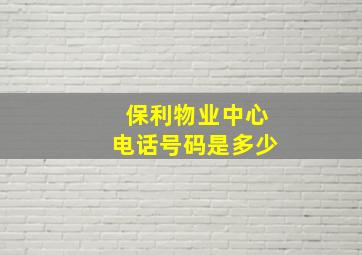 保利物业中心
电话号码是多少